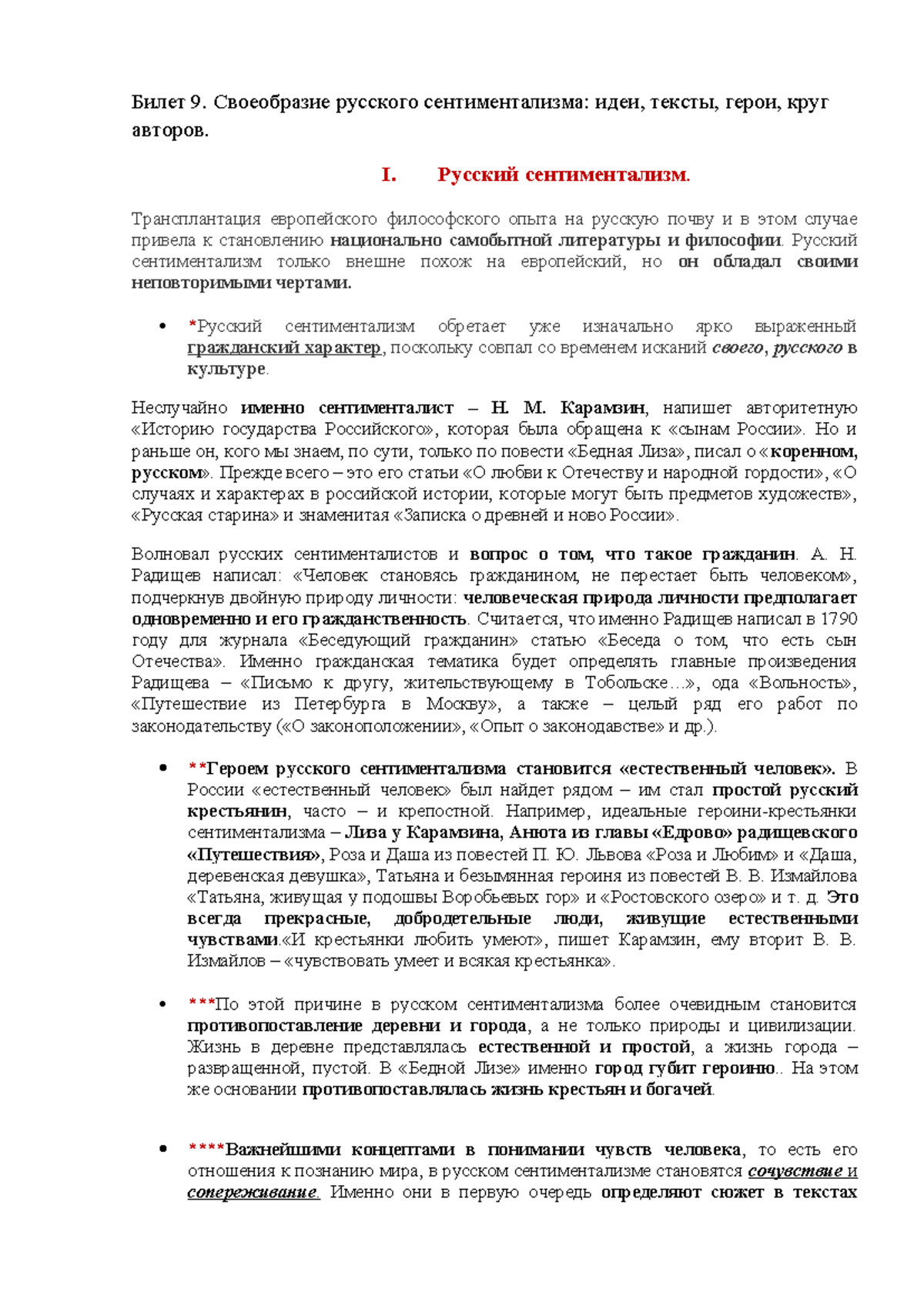 Билет 9. Своеобразие русского сентиментализма: идеи, тексты, герои, круг авторов.

I. Русский сентиментализм.

Трансплантация европейского философского опыта на русскую почву и в этом случае привела к становлению национально самобытной литературы и философии. Русский сентиментализм только внешне похож на европейский, но он обладал своими неповторимыми чертами.

• *Русский сентиментализм обретает уже изначально ярко выраженный гражданский характер, поскольку совпал со временем исканий своего, русского в культуре.

Неслучайно именно сентименталист – Н. М. Карамзин, напишет авторитетную «Историю государства Российского», которая была обращена к «сынам России». Но и раньше он, кого мы знаем, по сути, только по повести «Бедная Лиза», писал о «коренном, русском». Прежде всего – это его статьи «О любви к Отечеству и народной гордости», «О случаях и характерах в российской истории, которые могут быть предметов художеств», «Русская старина» и знаменитая «Записка о древней и ново России».

Волновал русских сентименталистов и вопрос о том, что такое гражданин. А. Н. Радищев написал: «Человек становясь гражданином, не перестает быть человеком», подчеркнув двойную природу личности: человеческая природа личности предполагает одновременно и его гражданственность. Считается, что именно Радищев написал в 1790 году для журнала «Беседующий гражданин» статью «Беседа о том, что есть сын Отечества». Именно гражданская тематика будет определять главные произведения Радищева – «Письмо к другу, жительствующему в Тобольске…», ода «Вольность», «Путешествие из Петербурга в Москву», а также – целый ряд его работ по законодательству («О законоположении», «Опыт о законодавстве» и др.).

• **Героем русского сентиментализма становится «естественный человек». В России «естественный человек» был найдет рядом – им стал простой русский крестьянин, часто – и крепостной. Например, идеальные героини-крестьянки сентиментализма – Лиза у Карамзина, Анюта из главы «Едрово» радищевского «Путешествия», Роза и Даша из повестей П. Ю. Львова «Роза и Любим» и «Даша, деревенская девушка», Татьяна и безымянная героиня из повестей В. В. Измайлова «Татьяна, живущая у подошвы Воробьевых гор» и «Ростовского озеро» и т. д. Это всегда прекрасные, добродетельные люди, живущие естественными чувствами.«И крестьянки любить умеют», пишет Карамзин, ему вторит В. В. Измайлов – «чувствовать умеет и всякая крестьянка».

• ***По этой причине в русском сентиментализма более очевидным становится противопоставление деревни и города, а не только природы и цивилизации. Жизнь в деревне представлялась естественной и простой, а жизнь города – развращенной, пустой. В «Бедной Лизе» именно город губит героиню.. На этом же основании противопоставлялась жизнь крестьян и богачей.

• ****Важнейшими концептами в понимании чувств человека, то есть его отношения к познанию мира, в русском сентиментализме становятся сочувствие и сопереживание. Именно они в первую очередь определяют сюжет в текстах